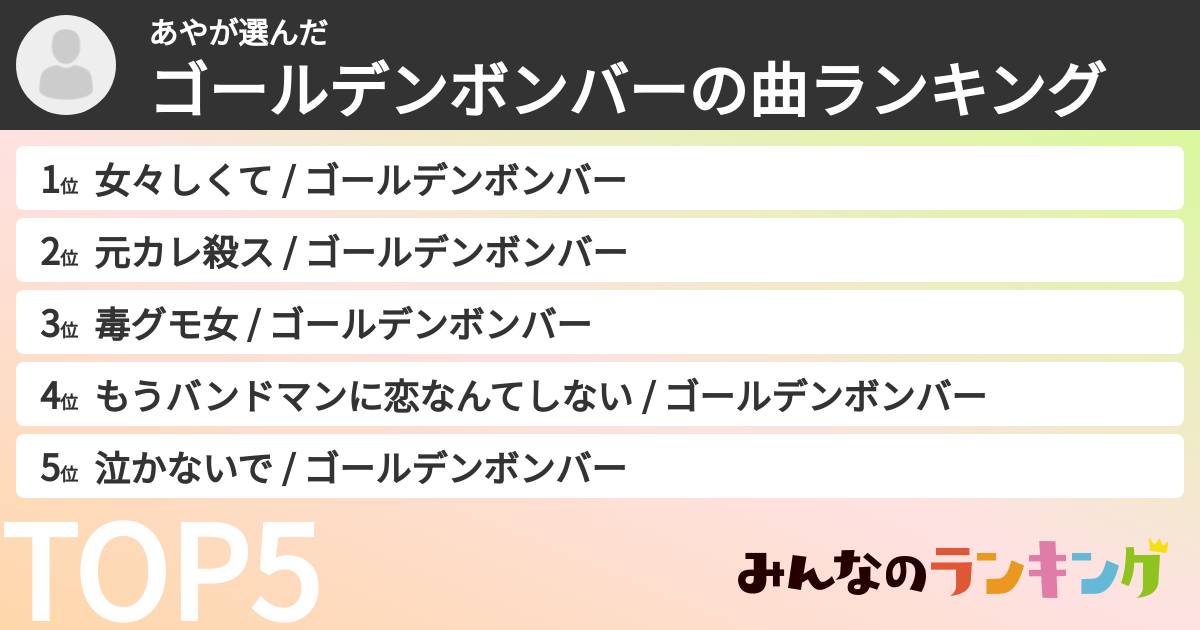 あやが選んだ
ゴールデンボンバーの曲ランキング

1位 女々しくて / ゴールデンボンバー
2位 元カレ殺ス / ゴールデンボンバー
3位 毒グモ女 / ゴールデンボンバー
4位 もうバンドマンに恋なんてしない / ゴールデンボンバー
5位 泣かないで / ゴールデンボンバー

TOP5

みんなのランキング